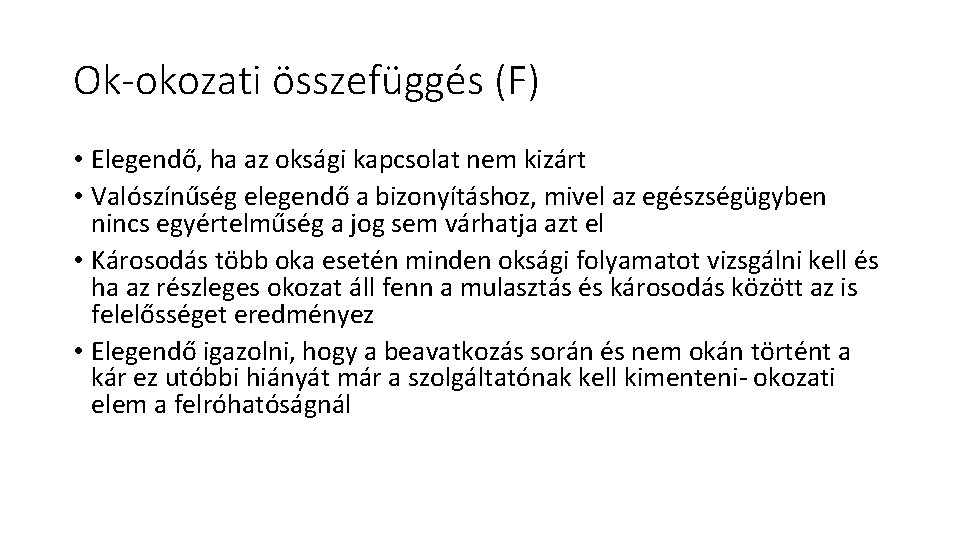 Ok-okozati összefüggés (F)

• Elegendő, ha az oksági kapcsolat nem kizárt
• Valószínűség elegendő a bizonyításhoz, mivel az egészségügyben nincs egyértelműség a jog sem várhatja azt el
• Károsodás több oka esetén minden oksági folyamatot vizsgálni kell és ha az részleges okozat áll fenn a mulasztás és károsodás között az is felelősséget eredményez
• Elegendő igazolni, hogy a beavatkozás során és nem okán történt a kár ez utóbbi hiányát már a szolgáltatónak kell kimenteni- okozati elem a felróhatóságnál